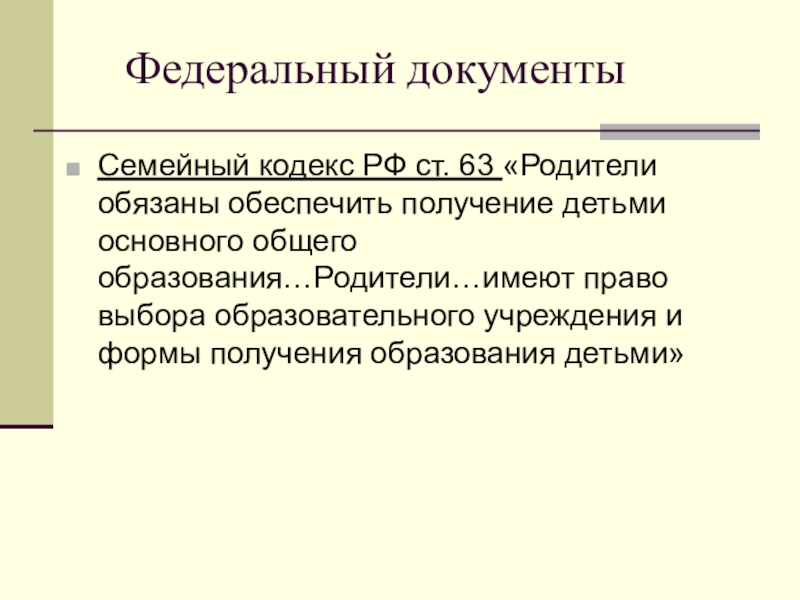 Федеральный документы

Семейный кодекс РФ ст. 63 «Родители обязаны обеспечить получение детьми основного общего образования…Родители…имеют право выбора образовательного учреждения и формы получения образования детьми»